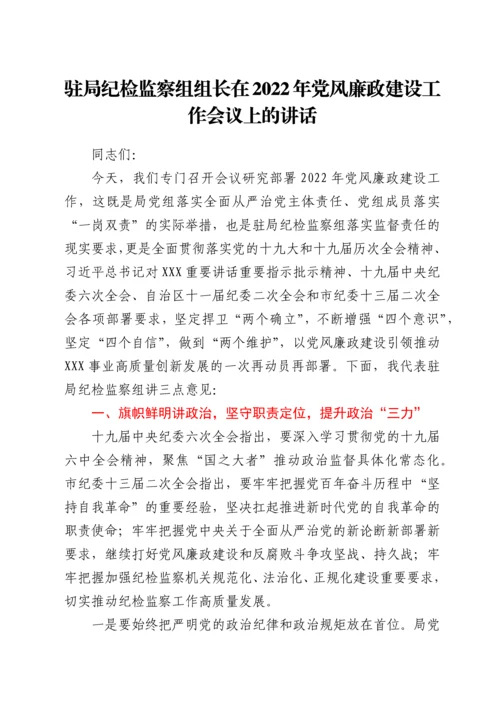 驻局纪检监察组组长在2022年党风廉政建设工作会议上的讲话

同志们:

今天，我们专门召开会议研究部署2022年党风廉政建设工作，这既是局党组落实全面从严治党主体责任、党组成员落实“一岗双责”的实际举措，也是驻局纪检监察组落实监督责任的现实要求，更是全面贯彻落实党的十九大和十九届历次全会精神、习近平总书记对XXX重要讲话重要指示批示精神、十九届中央纪委六次全会、自治区十一届纪委二次全会和市纪委十三届二次全会各项部署要求，坚定捍卫“两个确立”，不断增强“四个意识”，坚定“四个自信”，做到“两个维护”，以党风廉政建设引领推动XXX事业高质量创新发展的一次再动员再部署。下面，我代表驻局纪检监察组讲三点意见:

一、旗帜鲜明讲政治，坚守职责定位，提升政治“三力”

十九届中央纪委六次全会指出，要深入学习贯彻党的十九届六中全会精神，聚焦“国之大者”推动政治监督具体化常态化。市纪委十三届二次全会指出，要牢牢把握党百年奋斗历程中“坚持自我革命”的重要经验，坚决扛起推进新时代党的自我革命的职责使命；牢牢把握党中央关于全面从严治党的新论断新部署新要求，继续打好党风廉政建设和反腐败斗争攻坚战、持久战；牢牢把握加强纪检监察机关规范化、法治化、正规化建设重要要求，切实推动纪检监察工作高质量发展。

一是要始终把严明党的政治纪律和政治规矩放在首位。局党